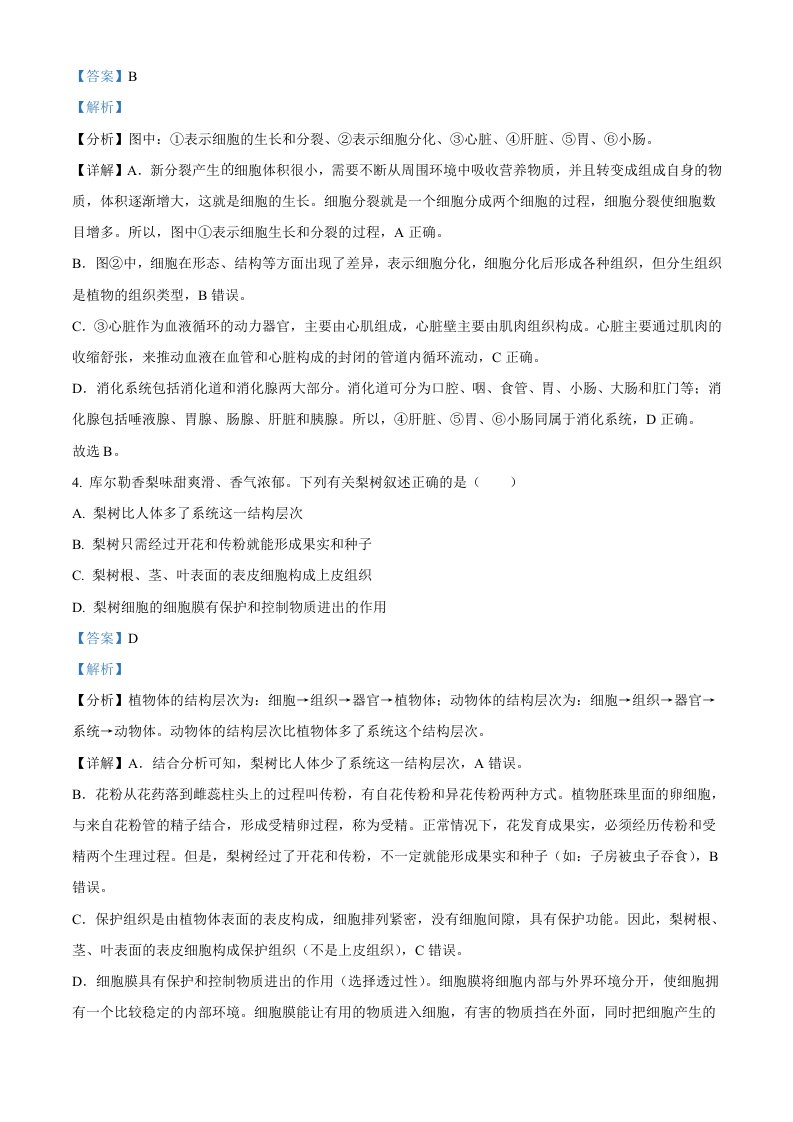 【答案】B

【解析】

【分析】图中：①表示细胞的生长和分裂、②表示细胞分化、③心脏、④肝脏、⑤胃、⑥小肠。

【详解】A．新分裂产生的细胞体积很小，需要不断从周围环境中吸收营养物质，并且转变成组成自身的物质，体积逐渐增大，这就是细胞的生长。细胞分裂就是一个细胞分成两个细胞的过程，细胞分裂使细胞数目增多。所以，图中①表示细胞生长和分裂的过程，A 正确。

B．图②中，细胞在形态、结构等方面出现了差异，表示细胞分化，细胞分化后形成各种组织，但分生组织是植物的组织类型，B 错误。

C．③心脏作为血液循环的动力器官，主要由心肌组成，心脏壁主要由肌肉组织构成。心脏主要通过肌肉的收缩舒张，来推动血液在血管和心脏构成的封闭的管道内循环流动，C 正确。

D．消化系统包括消化道和消化腺两大部分。消化道可分为口腔、咽、食管、胃、小肠、大肠和肛门等；消化腺包括唾液腺、胃腺、肠腺、肝脏和胰腺。所以，④肝脏、⑤胃、⑥小肠同属于消化系统，D 正确。

故选 B。

4. 库尔勒香梨味甜爽滑、香气浓郁。下列有关梨树叙述正确的是（　　）

A. 梨树比人体多了系统这一结构层次

B. 梨树只需经过开花和传粉就能形成果实和种子

C. 梨树根、茎、叶表面的表皮细胞构成上皮组织

D. 梨树细胞的细胞膜有保护和控制物质进出的作用

【答案】D

【解析】

【分析】植物体的结构层次为：细胞→组织→器官→植物体；动物体的结构层次为：细胞→组织→器官→系统→动物体。动物体的结构层次比植物体多了系统这个结构层次。

【详解】A．结合分析可知，梨树比人体少了系统这一结构层次，A 错误。

B．花粉从花药落到雌蕊柱头上的过程叫传粉，有自花传粉和异花传粉两种方式。植物胚珠里面的卵细胞，与来自花粉管的精子结合，形成受精卵过程，称为受精。正常情况下，花发育成果实，必须经历传粉和受精两个生理过程。但是，梨树经过了开花和传粉，不一定就能形成果实和种子（如：子房被虫子吞食），B 错误。

C．保护组织是由植物体表面的表皮构成，细胞排列紧密，没有细胞间隙，具有保护功能。因此，梨树根、茎、叶表面的表皮细胞构成保护组织（不是上皮组织），C 错误。

D．细胞膜具有保护和控制物质进出的作用（选择透过性）。细胞膜将细胞内部与外界环境分开，使细胞拥有一个比较稳定的内部环境。细胞膜能让有用的物质进入细胞，有害的物质挡在外面，同时把细胞产生的